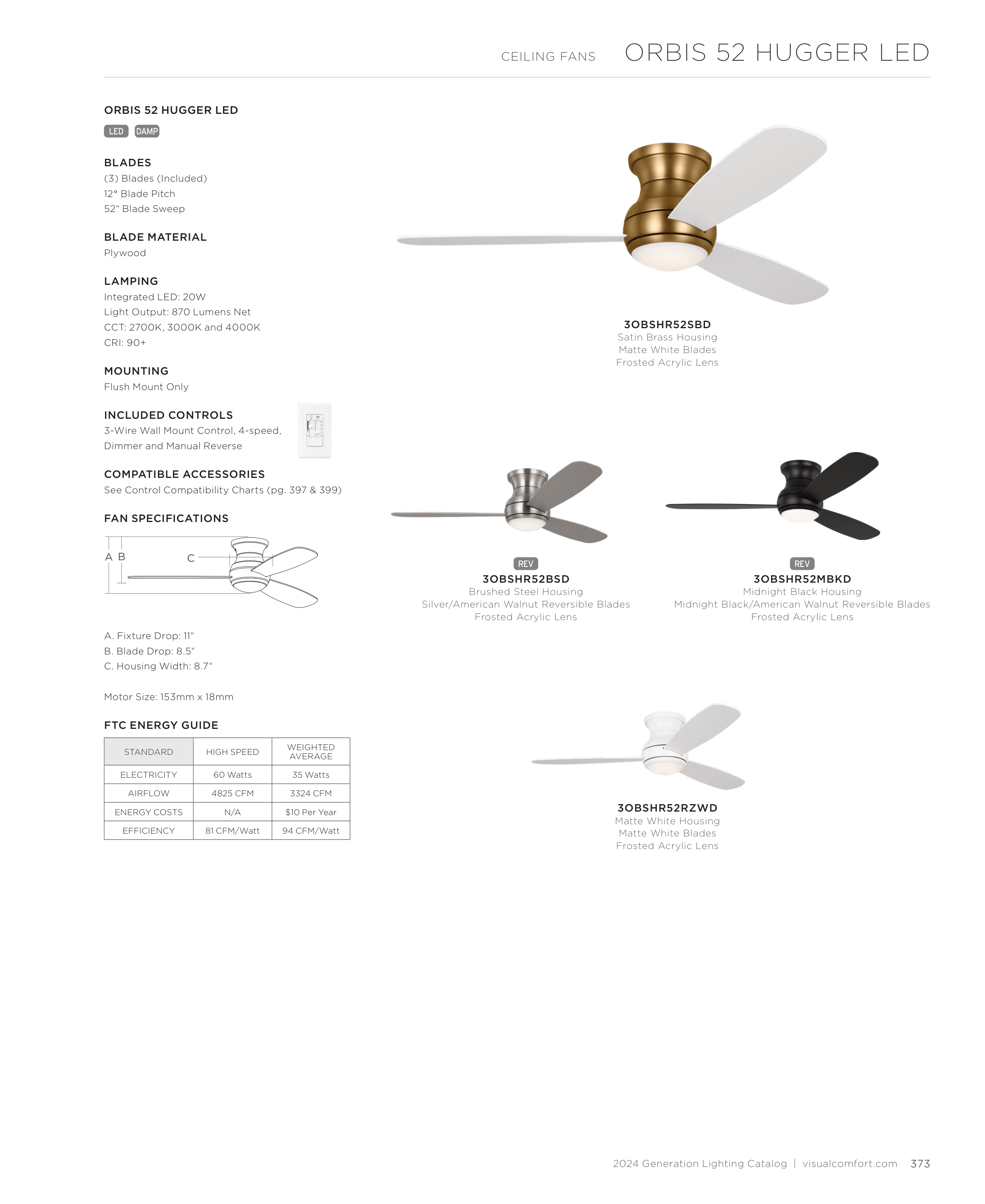 CEILING FANS ORBIS 52 HUGGER LED

ORBIS 52 HUGGER LED

LED DAMP

BLADES
(3) Blades (Included)
12° Blade Pitch
52" Blade Sweep

BLADE MATERIAL
Plywood

LAMPING
Integrated LED: 20W
Light Output: 870 Lumens Net
CCT: 2700K, 3000K and 4000K
CRI: 90+

MOUNTING
Flush Mount Only

INCLUDED CONTROLS
3-Wire Wall Mount Control, 4-speed, Dimmer and Manual Reverse

COMPATIBLE ACCESSORIES
See Control Compatibility Charts (pg. 397 & 399)

FAN SPECIFICATIONS

A B C

A. Fixture Drop: 11"
B. Blade Drop: 8.5"
C. Housing Width: 8.7"

Motor Size: 153mm x 18mm

FTC ENERGY GUIDE

| STANDARD | HIGH SPEED | WEIGHTED AVERAGE |
|---|---|---|
| ELECTRICITY | 60 Watts | 35 Watts |
| AIRFLOW | 4825 CFM | 3324 CFM |
| ENERGY COSTS | N/A | $10 Per Year |
| EFFICIENCY | 81 CFM/Watt | 94 CFM/Watt |

3OBSHR52SBD
Satin Brass Housing
Matte White Blades
Frosted Acrylic Lens

REV
3OBSHR52BSD
Brushed Steel Housing
Silver/American Walnut Reversible Blades
Frosted Acrylic Lens

REV
3OBSHR52MBKD
Midnight Black Housing
Midnight Black/American Walnut Reversible Blades
Frosted Acrylic Lens

3OBSHR52RZWD
Matte White Housing
Matte White Blades
Frosted Acrylic Lens

2024 Generation Lighting Catalog | visualcomfort.com 373